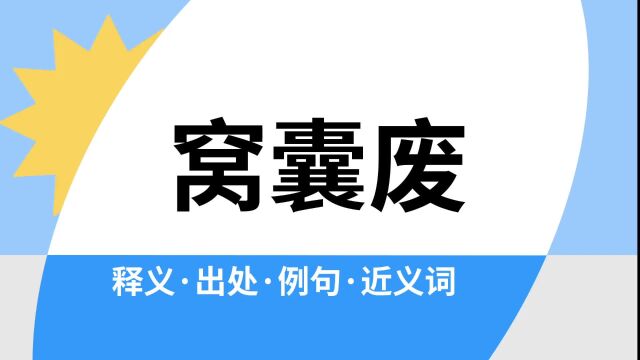 窝囊废

释义·出处·例句·近义词